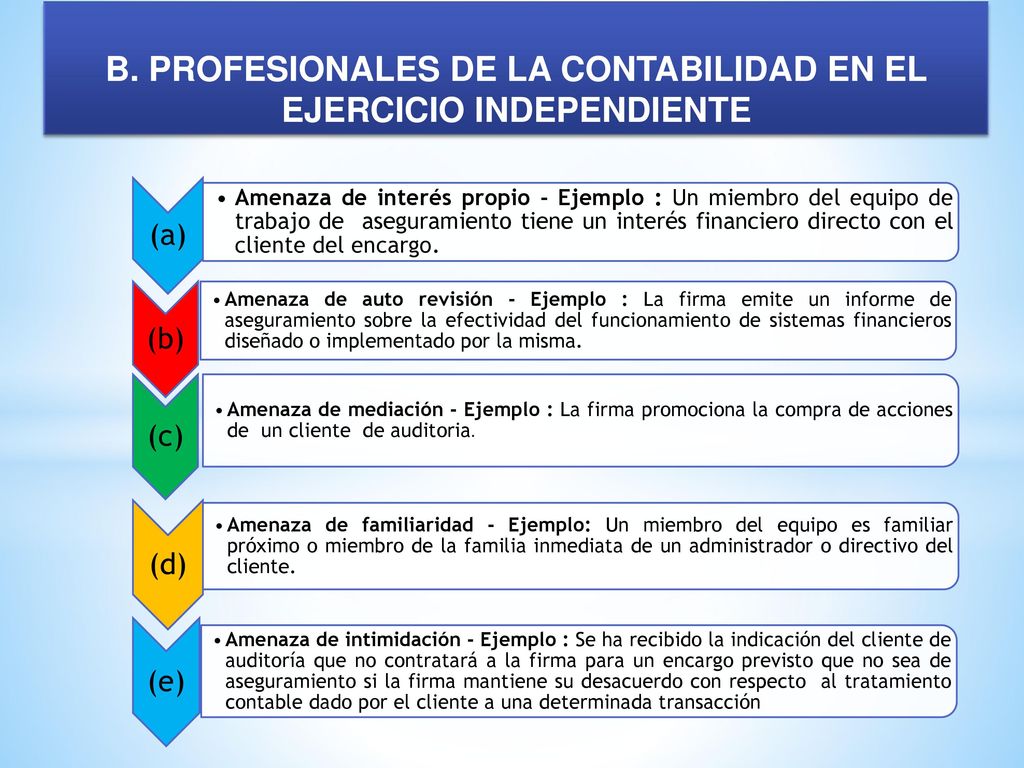 B. PROFESIONALES DE LA CONTABILIDAD EN EL EJERCICIO INDEPENDIENTE

(a)

• Amenaza de interés propio - Ejemplo : Un miembro del equipo de trabajo de aseguramiento tiene un interés financiero directo con el cliente del encargo.

(b)

• Amenaza de auto revisión - Ejemplo : La firma emite un informe de aseguramiento sobre la efectividad del funcionamiento de sistemas financieros diseñado o implementado por la misma.

(c)

• Amenaza de mediación - Ejemplo : La firma promociona la compra de acciones de un cliente de auditoria.

(d)

• Amenaza de familiaridad - Ejemplo: Un miembro del equipo es familiar próximo o miembro de la familia inmediata de un administrador o directivo del cliente.

(e)

• Amenaza de intimidación - Ejemplo : Se ha recibido la indicación del cliente de auditoría que no contratará a la firma para un encargo previsto que no sea de aseguramiento si la firma mantiene su desacuerdo con respecto al tratamiento contable dado por el cliente a una determinada transacción